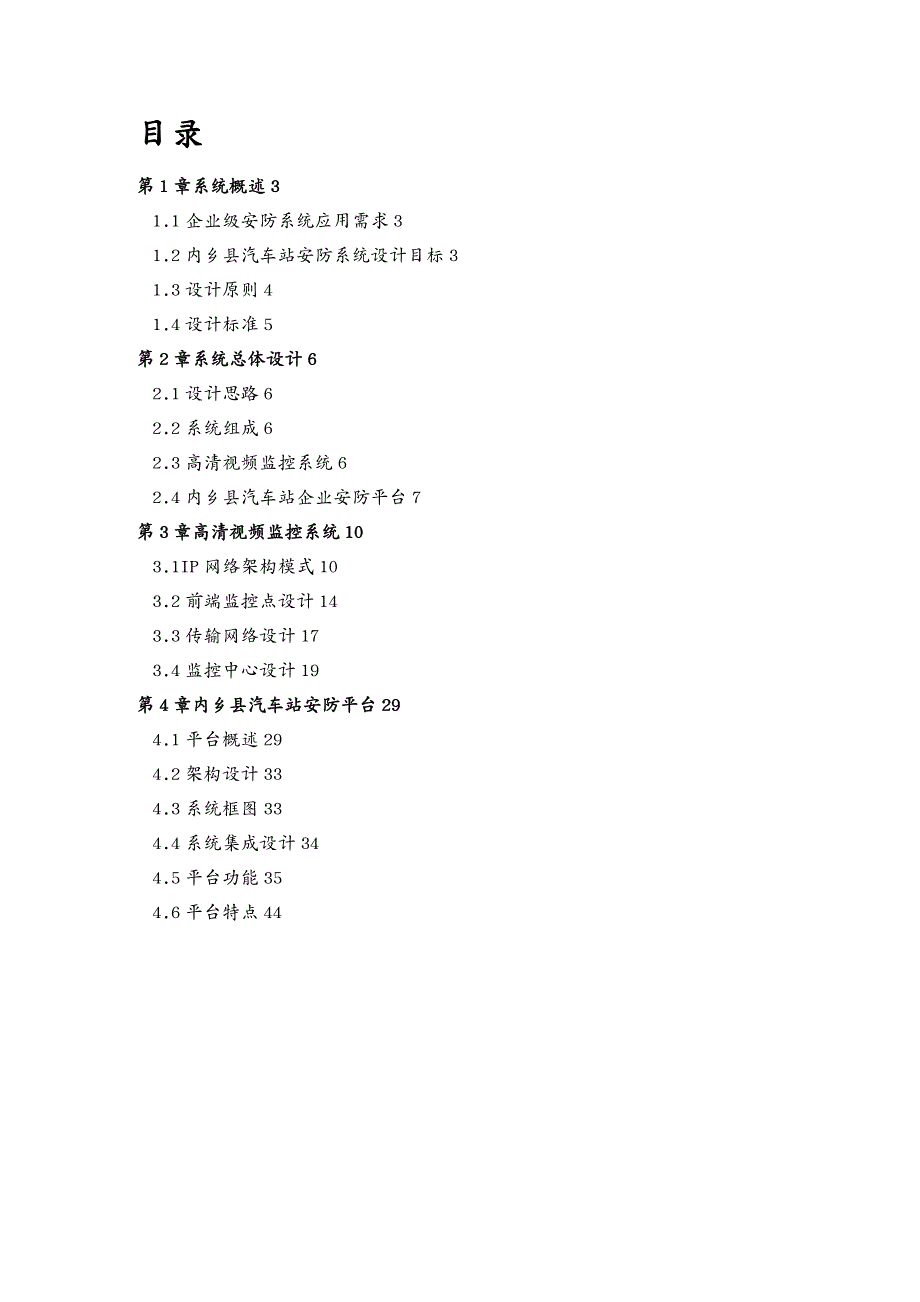 目录

第 1 章系统概述 3

1.1 企业级安防系统应用需求 3

1.2 内乡县汽车站安防系统设计目标 3

1.3 设计原则 4

1.4 设计标准 5

第 2 章系统总体设计 6

2.1 设计思路 6

2.2 系统组成 6

2.3 高清视频监控系统 6

2.4 内乡县汽车站企业安防平台 7

第 3 章高清视频监控系统 10

3.1IP 网络架构模式 10

3.2 前端监控点设计 14

3.3 传输网络设计 17

3.4 监控中心设计 19

第 4 章内乡县汽车站安防平台 29

4.1 平台概述 29

4.2 架构设计 33

4.3 系统框图 33

4.4 系统集成设计 34

4.5 平台功能 35

4.6 平台特点 44